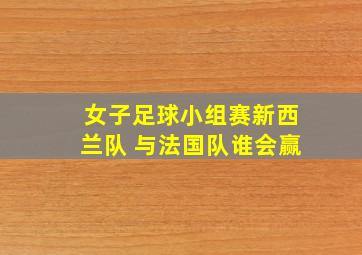 女子足球小组赛新西兰队 与法国队谁会赢